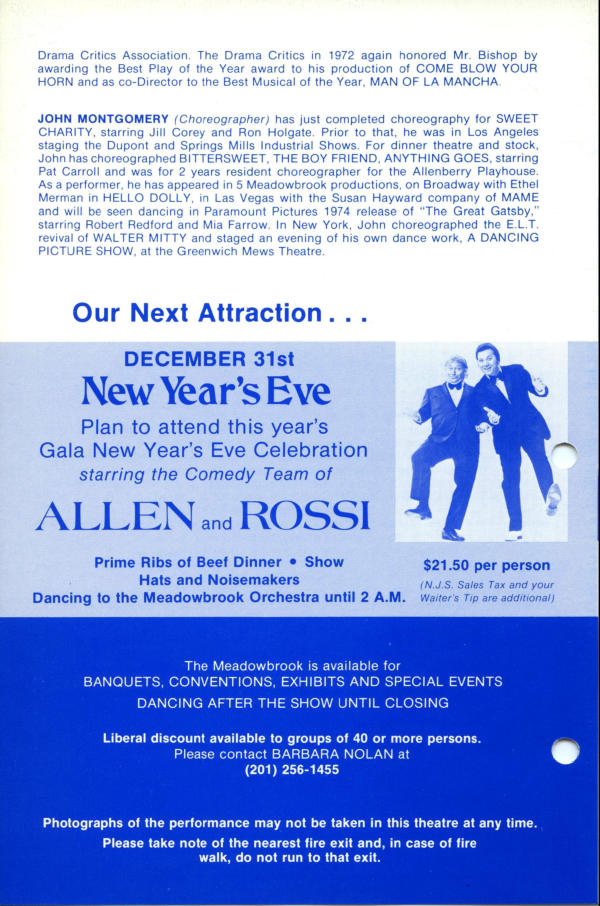 Drama Critics Association. The Drama Critics in 1972 again honored Mr. Bishop by awarding the Best Play of the Year award to his production of COME BLOW YOUR HORN and as co-Director to the Best Musical of the Year, MAN OF LA MANCHA.

JOHN MONTGOMERY (Choreographer) has just completed choreography for SWEET CHARITY, starring Jill Corey and Ron Holgate. Prior to that, he was in Los Angeles staging the Dupont and Springs Mills Industrial Shows. For dinner theatre and stock, John has choreographed BITTERSWEET, THE BOY FRIEND, ANYTHING GOES, starring Pat Carroll and was for 2 years resident choreographer for the Allenberry Playhouse. As a performer, he has appeared in 5 Meadowbrook productions, on Broadway with Ethel Merman in HELLO DOLLY, in Las Vegas with the Susan Hayward company of MAME and will be seen dancing in Paramount Pictures 1974 release of "The Great Gatsby," starring Robert Redford and Mia Farrow. In New York, John choreographed the E.L.T. revival of WALTER MITTY and staged an evening of his own dance work, A DANCING PICTURE SHOW, at the Greenwich Mews Theatre.

Our Next Attraction . . .

DECEMBER 31st
New Year's Eve
Plan to attend this year's
Gala New Year's Eve Celebration
starring the Comedy Team of
ALLEN and ROSSI

Prime Ribs of Beef Dinner • Show
Hats and Noisemakers
Dancing to the Meadowbrook Orchestra until 2 A.M.

$21.50 per person
(N.J.S. Sales Tax and your Waiter's Tip are additional)

The Meadowbrook is available for
BANQUETS, CONVENTIONS, EXHIBITS AND SPECIAL EVENTS
DANCING AFTER THE SHOW UNTIL CLOSING

Liberal discount available to groups of 40 or more persons.
Please contact BARBARA NOLAN at
(201) 256-1455

Photographs of the performance may not be taken in this theatre at any time.
Please take note of the nearest fire exit and, in case of fire walk, do not run to that exit.